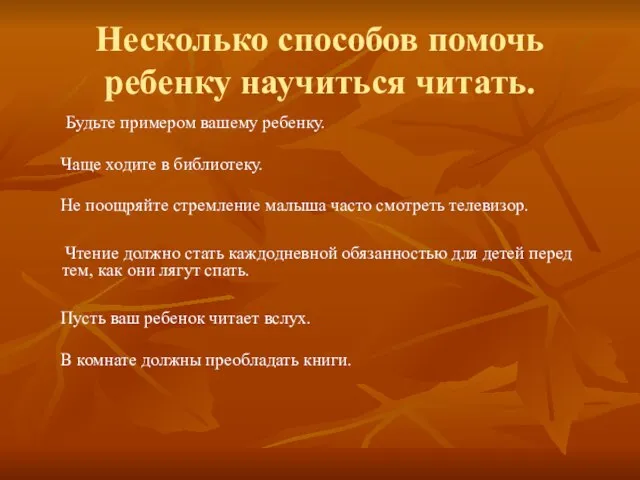 Несколько способов помочь ребенку научиться читать.

Будьте примером вашему ребенку.

Чаще ходите в библиотеку.

Не поощряйте стремление малыша часто смотреть телевизор.

Чтение должно стать каждодневной обязанностью для детей перед тем, как они лягут спать.

Пусть ваш ребенок читает вслух.

В комнате должны преобладать книги.